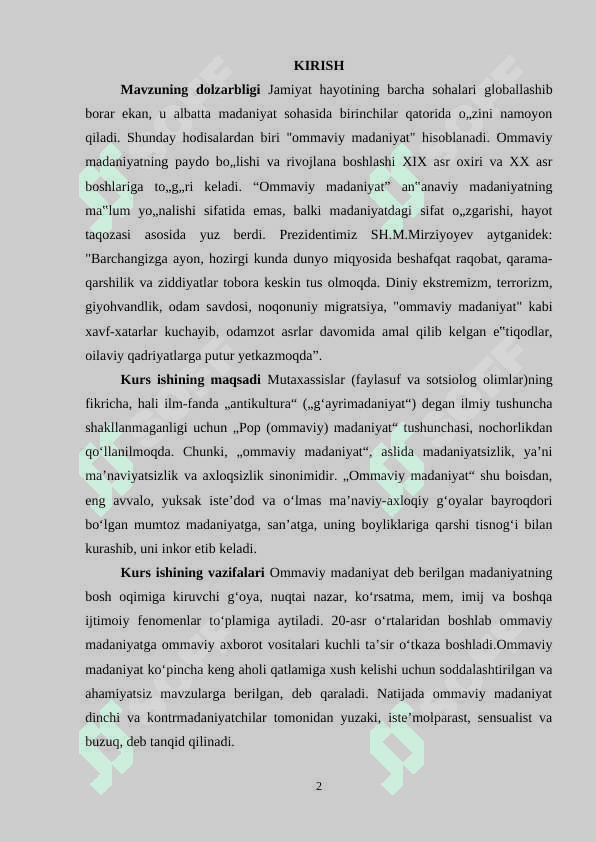 KIRISH

**Mavzuning dolzarbligi** Jamiyat hayotining barcha sohalari globallashib borar ekan, u albatta madaniyat sohasida birinchilar qatorida o„zini namoyon qiladi. Shunday hodisalardan biri "ommaviy madaniyat" hisoblanadi. Ommaviy madaniyatning paydo bo„lishi va rivojlana boshlashi XIX asr oxiri va XX asr boshlariga to„g„ri keladi. “Ommaviy madaniyat” an"anaviy madaniyatning ma"lum yo„nalishi sifatida emas, balki madaniyatdagi sifat o„zgarishi, hayot taqozasi asosida yuz berdi. Prezidentimiz SH.M.Mirziyoyev aytganidek: "Barchangizga ayon, hozirgi kunda dunyo miqyosida beshafqat raqobat, qarama-qarshilik va ziddiyatlar tobora keskin tus olmoqda. Diniy ekstremizm, terrorizm, giyohvandlik, odam savdosi, noqonuniy migratsiya, "ommaviy madaniyat" kabi xavf-xatarlar kuchayib, odamzot asrlar davomida amal qilib kelgan e"tiqodlar, oilaviy qadriyatlarga putur yetkazmoqda”.

**Kurs ishining maqsadi** Mutaxassislar (faylasuf va sotsiolog olimlar)ning fikricha, hali ilm-fanda „antikultura“ („g‘ayrimadaniyat“) degan ilmiy tushuncha shakllanmaganligi uchun „Pop (ommaviy) madaniyat“ tushunchasi, nochorlikdan qo‘llanilmoqda. Chunki, „ommaviy madaniyat“, aslida madaniyatsizlik, ya’ni ma’naviyatsizlik va axloqsizlik sinonimidir. „Ommaviy madaniyat“ shu boisdan, eng avvalo, yuksak iste’dod va o‘lmas ma’naviy-axloqiy g‘oyalar bayroqdori bo‘lgan mumtoz madaniyatga, san’atga, uning boyliklariga qarshi tisnog‘i bilan kurashib, uni inkor etib keladi.

**Kurs ishining vazifalari** Ommaviy madaniyat deb berilgan madaniyatning bosh oqimiga kiruvchi g‘oya, nuqtai nazar, ko‘rsatma, mem, imij va boshqa ijtimoiy fenomenlar to‘plamiga aytiladi. 20-asr o‘rtalaridan boshlab ommaviy madaniyatga ommaviy axborot vositalari kuchli ta’sir o‘tkaza boshladi.Ommaviy madaniyat ko‘pincha keng aholi qatlamiga xush kelishi uchun soddalashtirilgan va ahamiyatsiz mavzularga berilgan, deb qaraladi. Natijada ommaviy madaniyat dinchi va kontrmadaniyatchilar tomonidan yuzaki, iste’molparast, sensualist va buzuq, deb tanqid qilinadi.

2